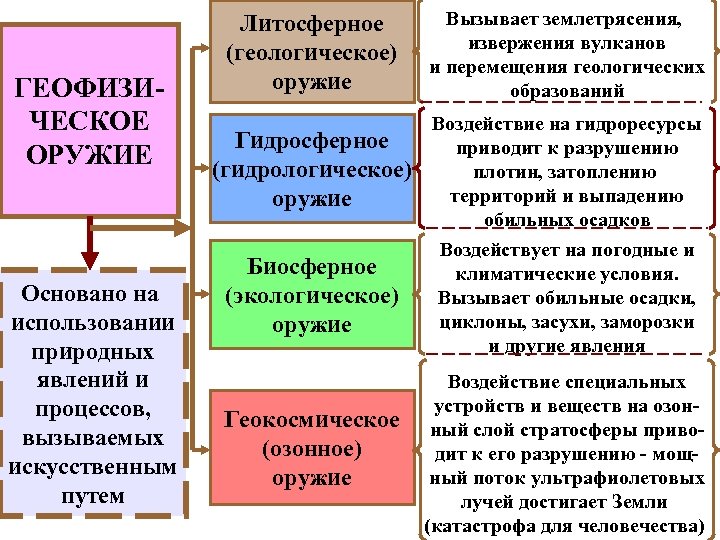 ГЕОФИЗИЧЕСКОЕ ОРУЖИЕ

Основано на использовании природных явлений и процессов, вызываемых искусственным путем

Литосферное (геологическое) оружие

Вызывает землетрясения, извержения вулканов и перемещения геологических образований

Гидросферное (гидрологическое) оружие

Воздействие на гидроресурсы приводит к разрушению плотин, затоплению территорий и выпадению обильных осадков

Биосферное (экологическое) оружие

Воздействует на погодные и климатические условия. Вызывает обильные осадки, циклоны, засухи, заморозки и другие явления

Геокосмическое (озонное) оружие

Воздействие специальных устройств и веществ на озонный слой стратосферы приводит к его разрушению - мощный поток ультрафиолетовых лучей достигает Земли (катастрофа для человечества)